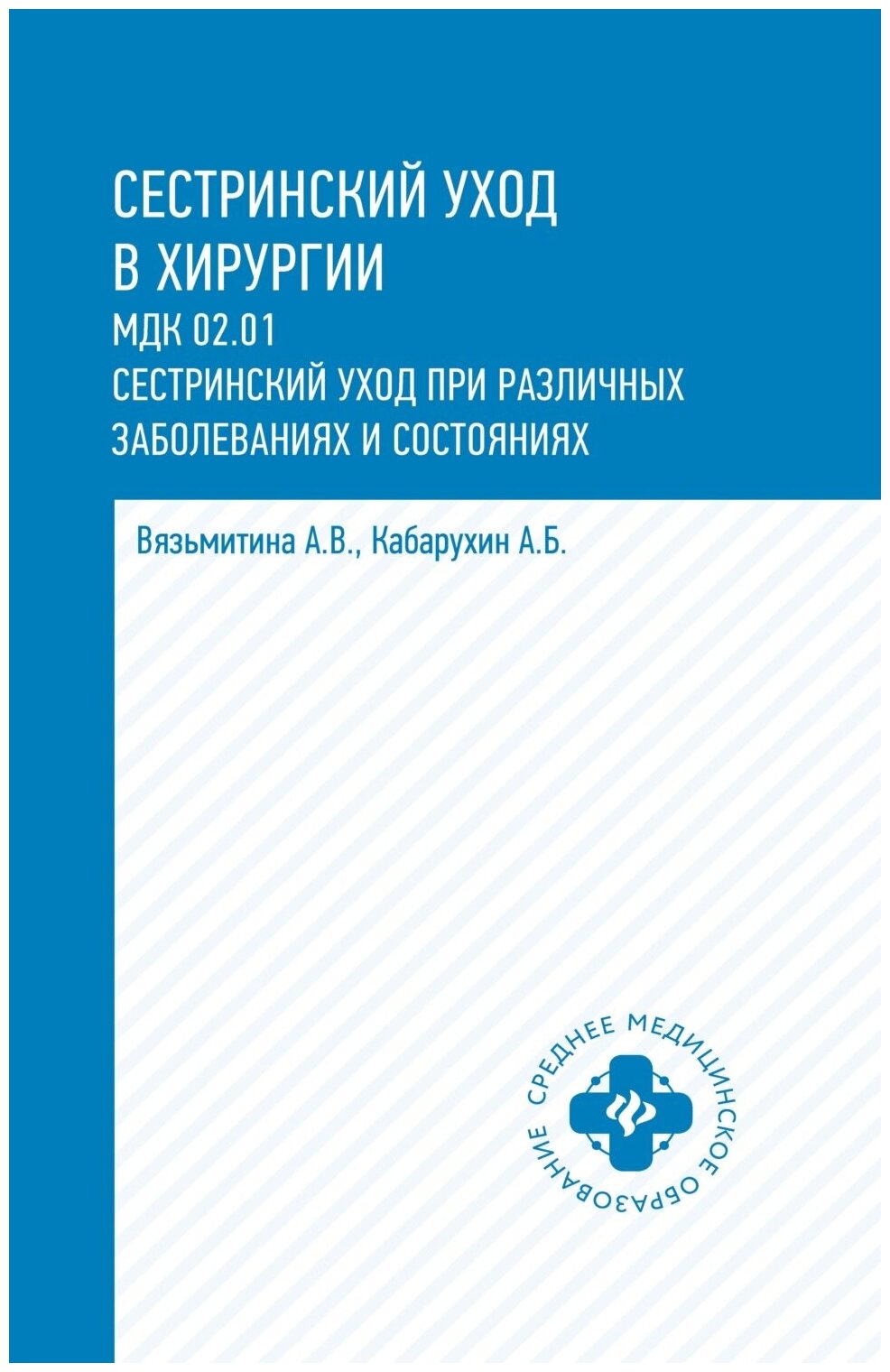 СЕСТРИНСКИЙ УХОД В ХИРУРГИИ
МДК 02.01
СЕСТРИНСКИЙ УХОД ПРИ РАЗЛИЧНЫХ ЗАБОЛЕВАНИЯХ И СОСТОЯНИЯХ

Вязьмитина А.В., Кабарухин А.Б.

СРЕДНЕЕ МЕДИЦИНСКОЕ ОБРАЗОВАНИЕ